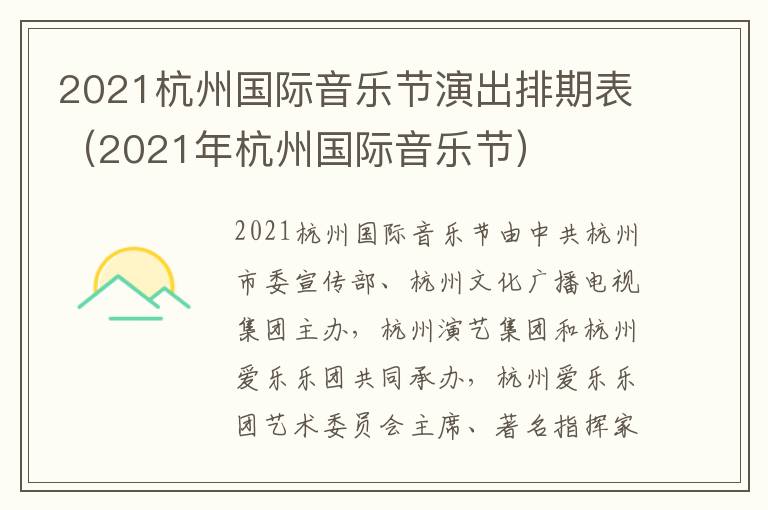 2021杭州国际音乐节演出排期表（2021年杭州国际音乐节）

2021杭州国际音乐节由中共杭州市委宣传部、杭州文化广播电视集团主办，杭州演艺集团和杭州爱乐乐团共同承办，杭州爱乐乐团艺术委员会主席、著名指挥家